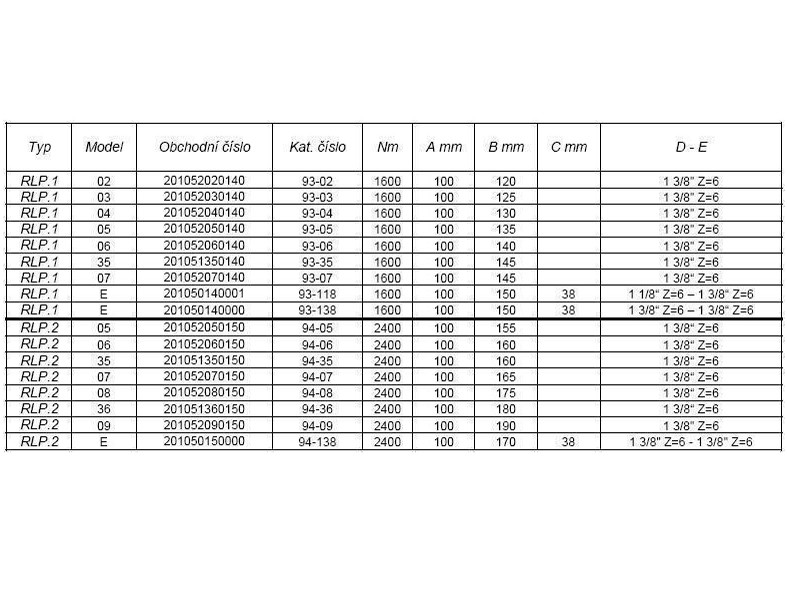 | Typ | Model | Obchodní číslo | Kat. číslo | Nm | A mm | B mm | C mm | D - E |
|---|---|---|---|---|---|---|---|---|
| RLP.1 | 02 | 201052020140 | 93-02 | 1600 | 100 | 120 | | 1 3/8" Z=6 |
| RLP.1 | 03 | 201052030140 | 93-03 | 1600 | 100 | 125 | | 1 3/8" Z=6 |
| RLP.1 | 04 | 201052040140 | 93-04 | 1600 | 100 | 130 | | 1 3/8" Z=6 |
| RLP.1 | 05 | 201052050140 | 93-05 | 1600 | 100 | 135 | | 1 3/8" Z=6 |
| RLP.1 | 06 | 201052060140 | 93-06 | 1600 | 100 | 140 | | 1 3/8" Z=6 |
| RLP.1 | 35 | 201051350140 | 93-35 | 1600 | 100 | 145 | | 1 3/8" Z=6 |
| RLP.1 | 07 | 201052070140 | 93-07 | 1600 | 100 | 145 | | 1 3/8" Z=6 |
| RLP.1 | E | 201050140001 | 93-118 | 1600 | 100 | 150 | 38 | 1 1/8" Z=6 – 1 3/8" Z=6 |
| RLP.1 | E | 201050140000 | 93-138 | 1600 | 100 | 150 | 38 | 1 3/8" Z=6 – 1 3/8" Z=6 |
| RLP.2 | 05 | 201052050150 | 94-05 | 2400 | 100 | 155 | | 1 3/8" Z=6 |
| RLP.2 | 06 | 201052060150 | 94-06 | 2400 | 100 | 160 | | 1 3/8" Z=6 |
| RLP.2 | 35 | 201051350150 | 94-35 | 2400 | 100 | 160 | | 1 3/8" Z=6 |
| RLP.2 | 07 | 201052070150 | 94-07 | 2400 | 100 | 165 | | 1 3/8" Z=6 |
| RLP.2 | 08 | 201052080150 | 94-08 | 2400 | 100 | 175 | | 1 3/8" Z=6 |
| RLP.2 | 36 | 201051360150 | 94-36 | 2400 | 100 | 180 | | 1 3/8" Z=6 |
| RLP.2 | 09 | 201052090150 | 94-09 | 2400 | 100 | 190 | | 1 3/8" Z=6 |
| RLP.2 | E | 201050150000 | 94-138 | 2400 | 100 | 170 | 38 | 1 3/8" Z=6 - 1 3/8" Z=6 |